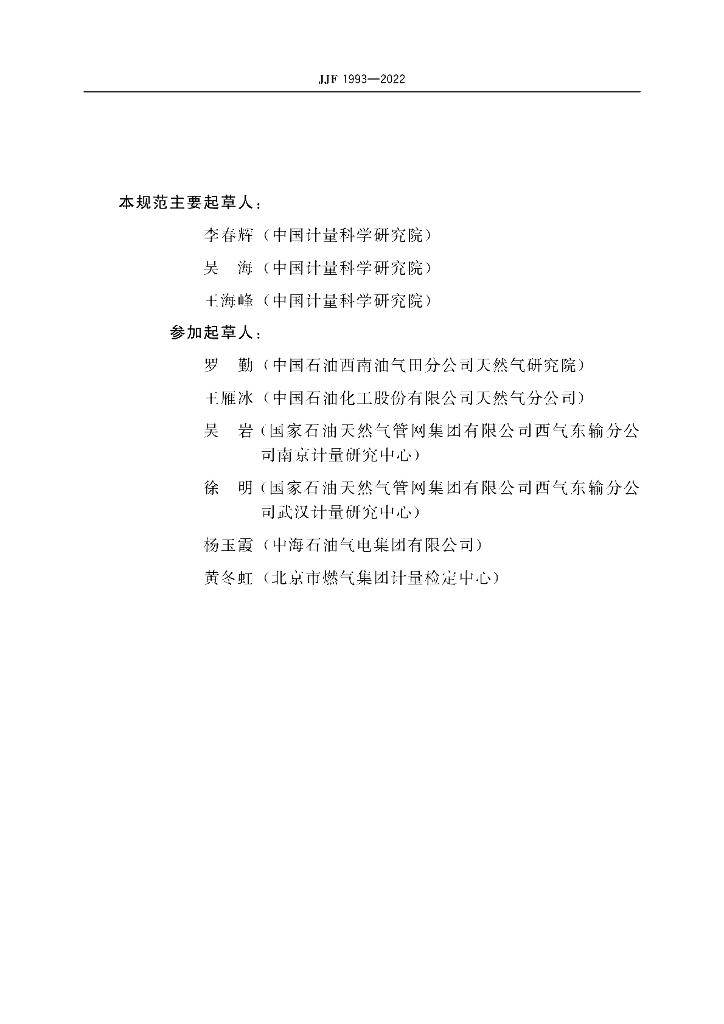 JJF 1993—2022

本规范主要起草人：

李春辉（中国计量科学研究院）

吴　海（中国计量科学研究院）

王海峰（中国计量科学研究院）

参加起草人：

罗　勤（中国石油西南油气田分公司天然气研究院）

王雁冰（中国石油化工股份有限公司天然气分公司）

吴　岩（国家石油天然气管网集团有限公司西气东输分公司南京计量研究中心）

徐　明（国家石油天然气管网集团有限公司西气东输分公司武汉计量研究中心）

杨玉霞（中海石油气电集团有限公司）

黄冬虹（北京市燃气集团计量检定中心）